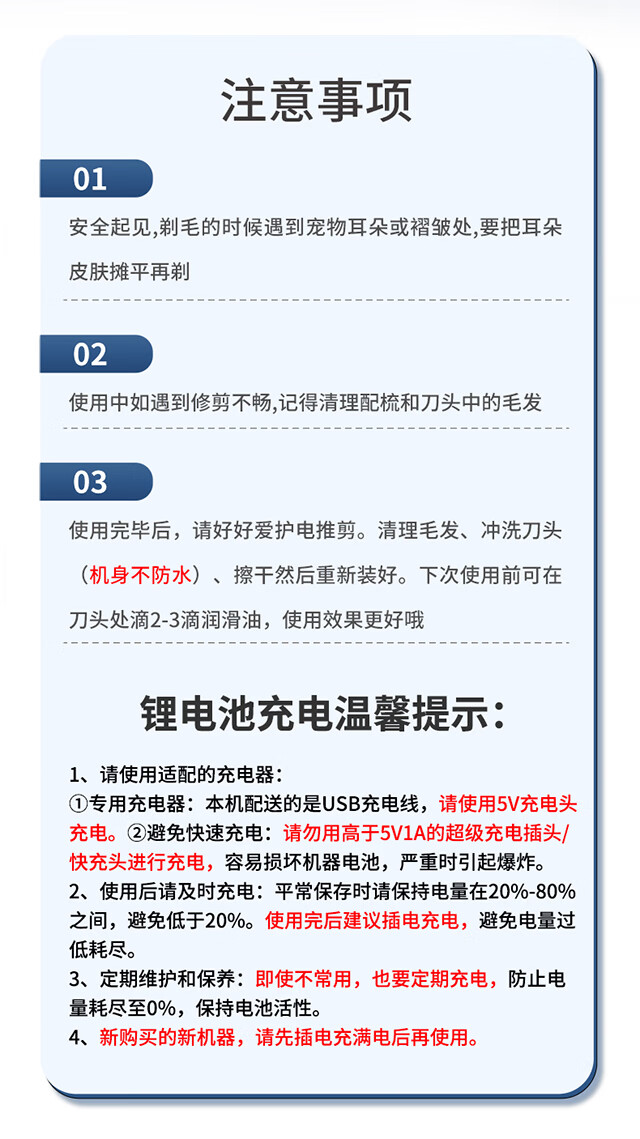 注意事项

01

安全起见,剃毛的时候遇到宠物耳朵或褶皱处,要把耳朵皮肤摊平再剃

02

使用中如遇到修剪不畅,记得清理配梳和刀头中的毛发

03

使用完毕后，请好好爱护电推剪。清理毛发、冲洗刀头（机身不防水）、擦干然后重新装好。下次使用前可在刀头处滴2-3滴润滑油，使用效果更好哦

锂电池充电温馨提示：

1、请使用适配的充电器：
①专用充电器：本机配送的是USB充电线，请使用5V充电头充电。②避免快速充电：请勿用高于5V1A的超级充电插头/快充头进行充电，容易损坏机器电池，严重时引起爆炸。
2、使用后请及时充电：平常保存时请保持电量在20%-80%之间，避免低于20%。使用完后建议插电充电，避免电量过低耗尽。
3、定期维护和保养：即使不常用，也要定期充电，防止电量耗尽至0%，保持电池活性。
4、新购买的新机器，请先插电充满电后再使用。